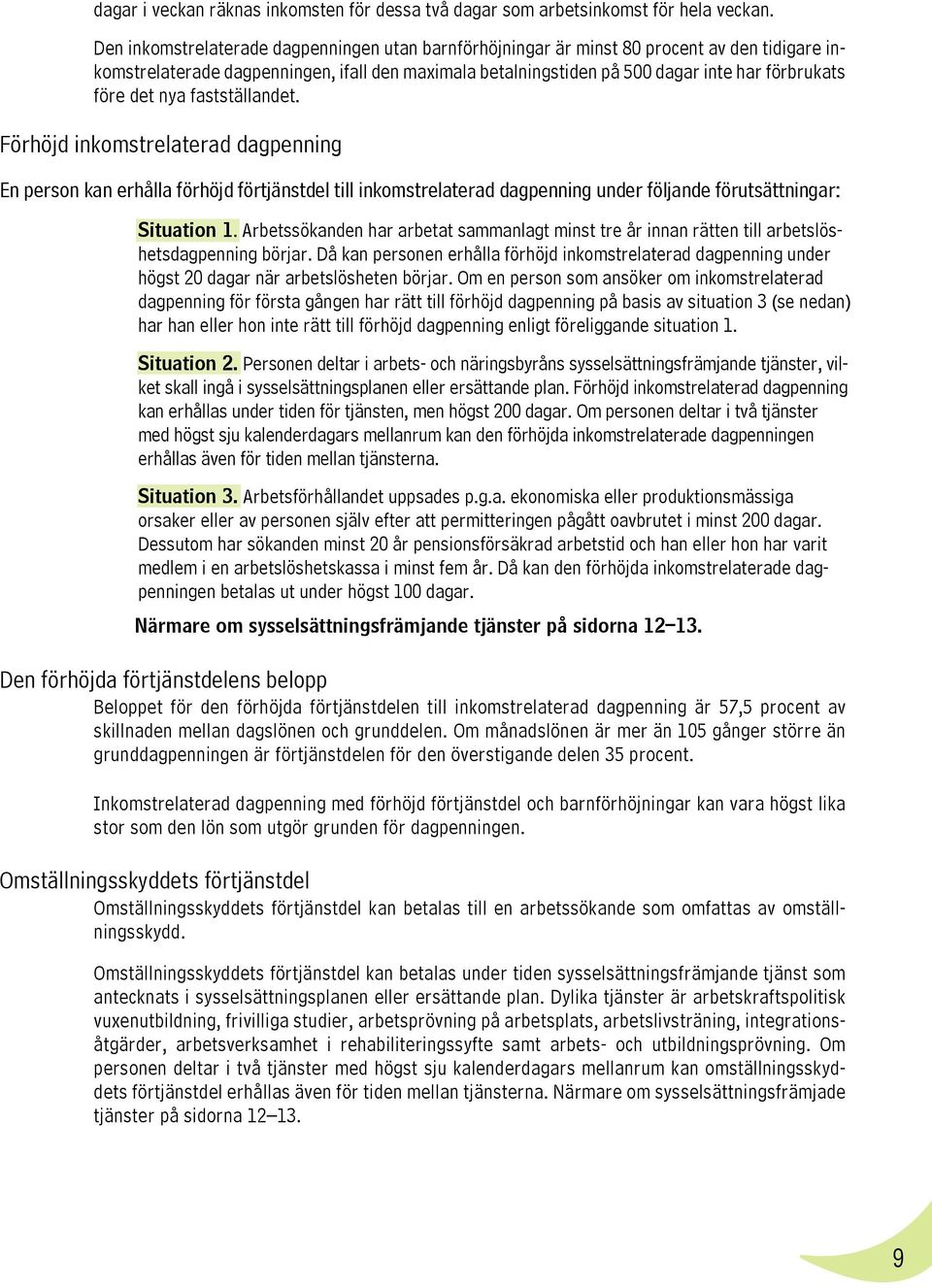 dagar i veckan räknas inkomsten för dessa två dagar som arbetsinkomst för hela veckan.

Den inkomstrelaterade dagpenningen utan barnförhöjningar är minst 80 procent av den tidigare inkomstrelaterade dagpenningen, ifall den maximala betalningstiden på 500 dagar inte har förbrukats före det nya fastställandet.

Förhöjd inkomstrelaterad dagpenning

En person kan erhålla förhöjd förtjänstdel till inkomstrelaterad dagpenning under följande förutsättningar:

Situation 1. Arbetssökanden har arbetat sammanlagt minst tre år innan rätten till arbetslöshetsdagpenning börjar. Då kan personen erhålla förhöjd inkomstrelaterad dagpenning under högst 20 dagar när arbetslösheten börjar. Om en person som ansöker om inkomstrelaterad dagpenning för första gången har rätt till förhöjd dagpenning på basis av situation 3 (se nedan) har han eller hon inte rätt till förhöjd dagpenning enligt föreliggande situation 1.

Situation 2. Personen deltar i arbets- och näringsbyråns sysselsättningsfrämjande tjänster, vilket skall ingå i sysselsättningsplanen eller ersättande plan. Förhöjd inkomstrelaterad dagpenning kan erhållas under tiden för tjänsten, men högst 200 dagar. Om personen deltar i två tjänster med högst sju kalenderdagars mellanrum kan den förhöjda inkomstrelaterade dagpenningen erhållas även för tiden mellan tjänsterna.

Situation 3. Arbetsförhållandet uppsades p.g.a. ekonomiska eller produktionsmässiga orsaker eller av personen själv efter att permitteringen pågått oavbrutet i minst 200 dagar. Dessutom har sökanden minst 20 år pensionsförsäkrad arbetstid och han eller hon har varit medlem i en arbetslöshetskassa i minst fem år. Då kan den förhöjda inkomstrelaterade dagpenningen betalas ut under högst 100 dagar.

Närmare om sysselsättningsfrämjande tjänster på sidorna 12–13.

Den förhöjda förtjänstdelens belopp

Beloppet för den förhöjda förtjänstdelen till inkomstrelaterad dagpenning är 57,5 procent av skillnaden mellan dagslönen och grunddelen. Om månadslönen är mer än 105 gånger större än grunddagpenningen är förtjänstdelen för den överstigande delen 35 procent.

Inkomstrelaterad dagpenning med förhöjd förtjänstdel och barnförhöjningar kan vara högst lika stor som den lön som utgör grunden för dagpenningen.

Omställningsskyddets förtjänstdel

Omställningsskyddets förtjänstdel kan betalas till en arbetssökande som omfattas av omställningsskydd.

Omställningsskyddets förtjänstdel kan betalas under tiden sysselsättningsfrämjande tjänst som antecknats i sysselsättningsplanen eller ersättande plan. Dylika tjänster är arbetskraftspolitisk vuxenutbildning, frivilliga studier, arbetsprövning på arbetsplats, arbetslivsträning, integrationsåtgärder, arbetsverksamhet i rehabiliteringssyfte samt arbets- och utbildningsprövning. Om personen deltar i två tjänster med högst sju kalenderdagars mellanrum kan omställningsskyddets förtjänstdel erhållas även för tiden mellan tjänsterna. Närmare om sysselsättningsfrämjade tjänster på sidorna 12–13.

9